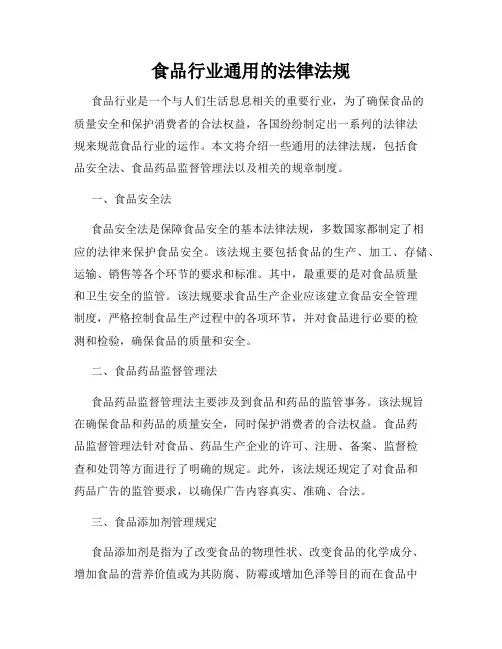 食品行业通用的法律法规

食品行业是一个与人们生活息息相关的重要行业，为了确保食品的质量安全和保护消费者的合法权益，各国纷纷制定出一系列的法律法规来规范食品行业的运作。本文将介绍一些通用的法律法规，包括食品安全法、食品药品监督管理法以及相关的规章制度。

一、食品安全法

食品安全法是保障食品安全的基本法律法规，多数国家都制定了相应的法律来保护食品安全。该法规主要包括食品的生产、加工、存储、运输、销售等各个环节的要求和标准。其中，最重要的是对食品质量和卫生安全的监管。该法规要求食品生产企业应该建立食品安全管理制度，严格控制食品生产过程中的各项环节，并对食品进行必要的检测和检验，确保食品的质量和安全。

二、食品药品监督管理法

食品药品监督管理法主要涉及到食品和药品的监管事务。该法规旨在确保食品和药品的质量安全，同时保护消费者的合法权益。食品药品监督管理法针对食品、药品生产企业的许可、注册、备案、监督检查和处罚等方面进行了明确的规定。此外，该法规还规定了对食品和药品广告的监管要求，以确保广告内容真实、准确、合法。

三、食品添加剂管理规定

食品添加剂是指为了改变食品的物理性状、改变食品的化学成分、增加食品的营养价值或为其防腐、防霉或增加色泽等目的而在食品中